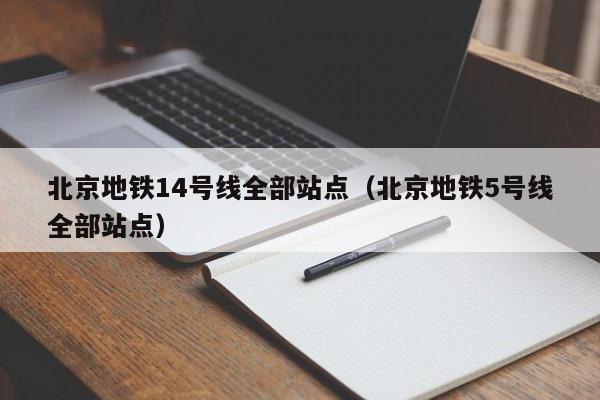 北京地铁14号线全部站点（北京地铁5号线全部站点）